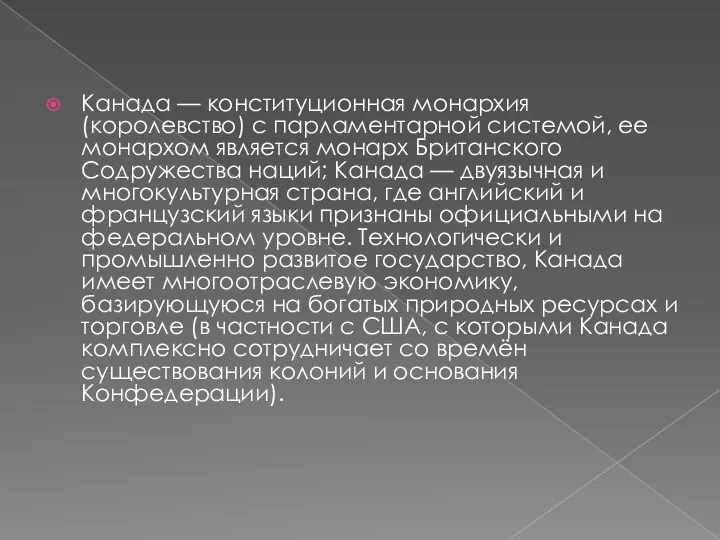 Канада — конституционная монархия (королевство) с парламентарной системой, ее монархом является монарх Британского Содружества наций; Канада — двуязычная и многокультурная страна, где английский и французский языки признаны официальными на федеральном уровне. Технологически и промышленно развитое государство, Канада имеет многоотраслевую экономику, базирующуюся на богатых природных ресурсах и торговле (в частности с США, с которыми Канада комплексно сотрудничает со времён существования колоний и основания Конфедерации).